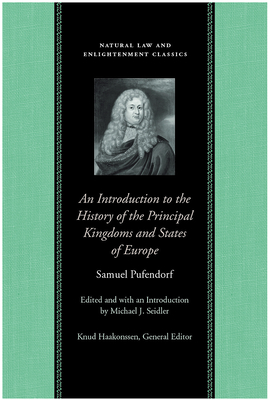 NATURAL LAW AND ENLIGHTENMENT CLASSICS

An Introduction to the History of the Principal Kingdoms and States of Europe

Samuel Pufendorf

Edited and with an Introduction by Michael J. Seidler

Knud Haakonssen, General Editor